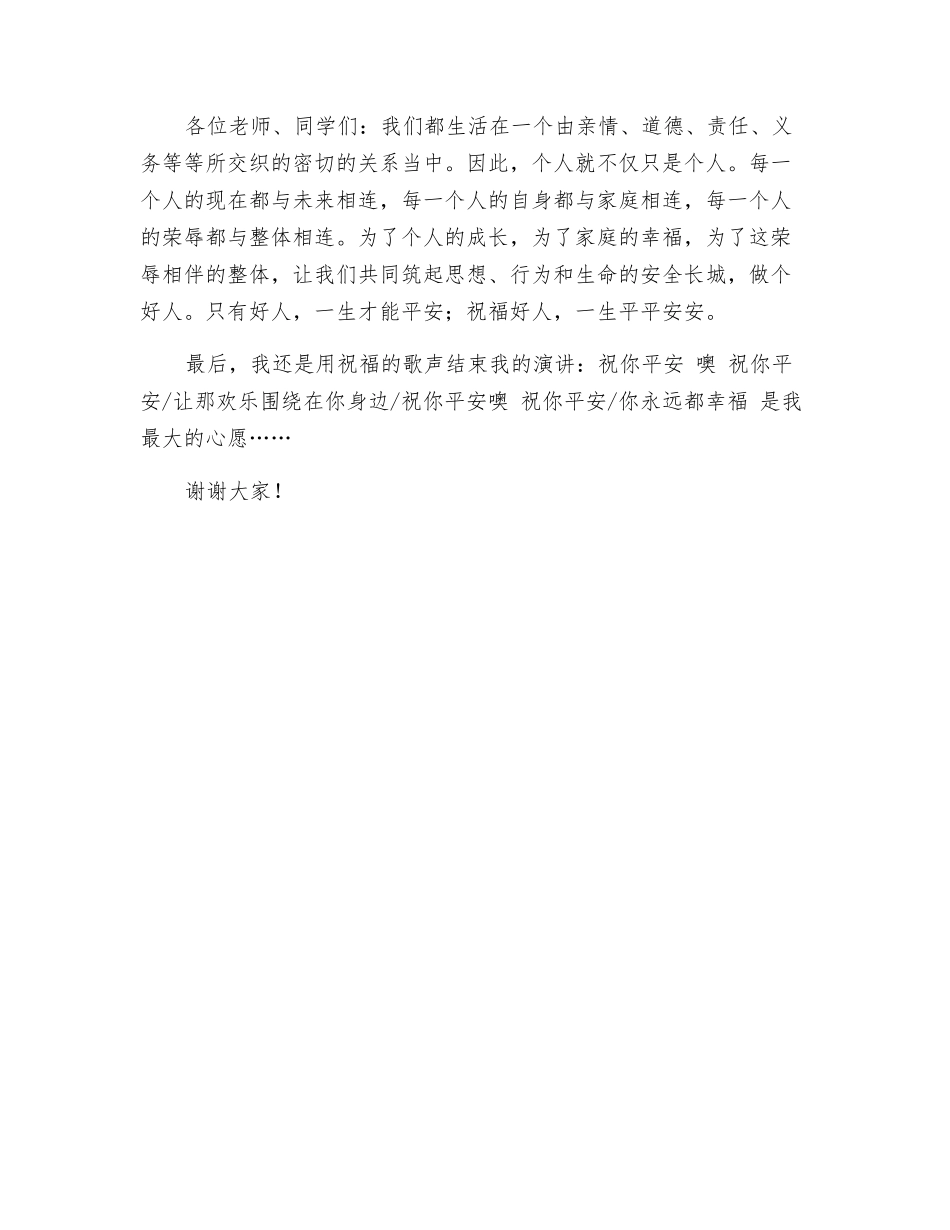 各位老师、同学们：我们都生活在一个由亲情、道德、责任、义务等等所交织的密切的关系当中。因此，个人就不仅只是个人。每一个人的现在都与未来相连，每一个人的自身都与家庭相连，每一个人的荣辱都与整体相连。为了个人的成长，为了家庭的幸福，为了这荣辱相伴的整体，让我们共同筑起思想、行为和生命的安全长城，做个好人。只有好人，一生才能平安；祝福好人，一生平平安安。

最后，我还是用祝福的歌声结束我的演讲：祝你平安 噢 祝你平安/让那欢乐围绕在你身边/祝你平安噢 祝你平安/你永远都幸福 是我最大的心愿……

谢谢大家！